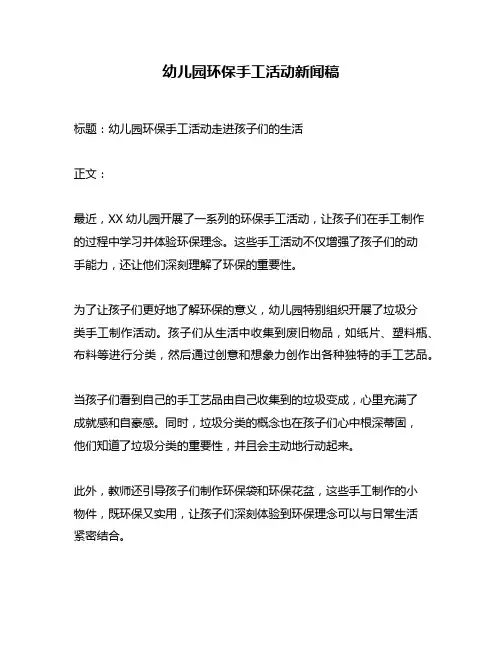 幼儿园环保手工活动新闻稿

标题：幼儿园环保手工活动走进孩子们的生活

正文：

最近，XX 幼儿园开展了一系列的环保手工活动，让孩子们在手工制作的过程中学习并体验环保理念。这些手工活动不仅增强了孩子们的动手能力，还让他们深刻理解了环保的重要性。

为了让孩子们更好地了解环保的意义，幼儿园特别组织开展了垃圾分类手工制作活动。孩子们从生活中收集到废旧物品，如纸片、塑料瓶、布料等进行分类，然后通过创意和想象力创作出各种独特的手工艺品。

当孩子们看到自己的手工艺品由自己收集到的垃圾变成，心里充满了成就感和自豪感。同时，垃圾分类的概念也在孩子们心中根深蒂固，他们知道了垃圾分类的重要性，并且会主动地行动起来。

此外，教师还引导孩子们制作环保袋和环保花盆，这些手工制作的小物件，既环保又实用，让孩子们深刻体验到环保理念可以与日常生活紧密结合。